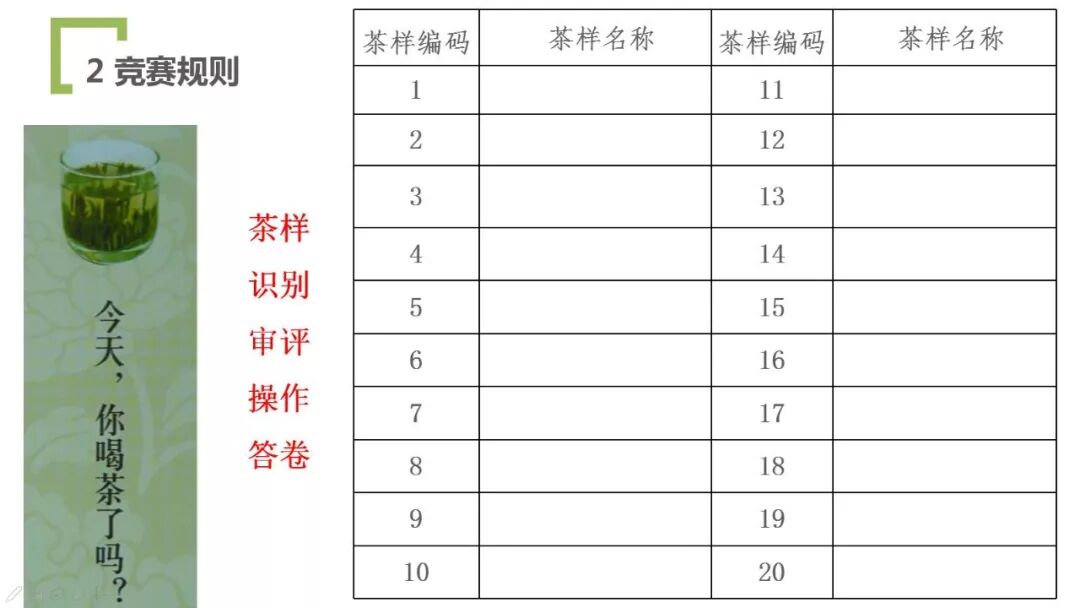 2 竞赛规则

今天，你喝茶了吗？

茶样识别审评操作答卷

| 茶样编码 | 茶样名称 | 茶样编码 | 茶样名称 |
|---|---|---|---|
| 1 | | 11 | |
| 2 | | 12 | |
| 3 | | 13 | |
| 4 | | 14 | |
| 5 | | 15 | |
| 6 | | 16 | |
| 7 | | 17 | |
| 8 | | 18 | |
| 9 | | 19 | |
| 10 | | 20 | |